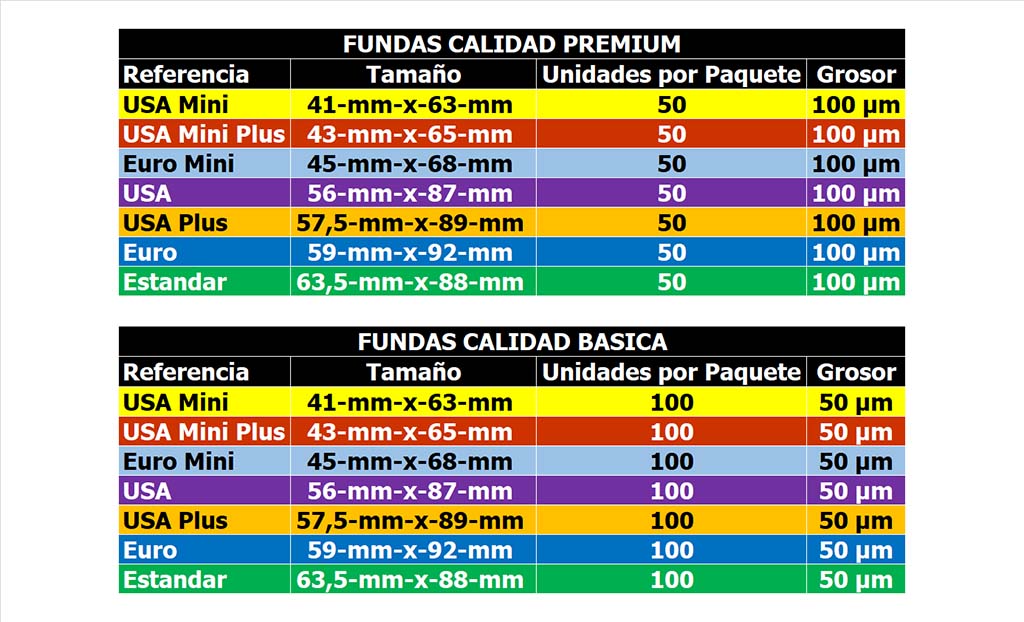 FUNDAS CALIDAD PREMIUM

| Referencia | Tamaño | Unidades por Paquete | Grosor |
|---|---|---|---|
| USA Mini | 41-mm-x-63-mm | 50 | 100 µm |
| USA Mini Plus | 43-mm-x-65-mm | 50 | 100 µm |
| Euro Mini | 45-mm-x-68-mm | 50 | 100 µm |
| USA | 56-mm-x-87-mm | 50 | 100 µm |
| USA Plus | 57,5-mm-x-89-mm | 50 | 100 µm |
| Euro | 59-mm-x-92-mm | 50 | 100 µm |
| Estandar | 63,5-mm-x-88-mm | 50 | 100 µm |

FUNDAS CALIDAD BASICA

| Referencia | Tamaño | Unidades por Paquete | Grosor |
|---|---|---|---|
| USA Mini | 41-mm-x-63-mm | 100 | 50 µm |
| USA Mini Plus | 43-mm-x-65-mm | 100 | 50 µm |
| Euro Mini | 45-mm-x-68-mm | 100 | 50 µm |
| USA | 56-mm-x-87-mm | 100 | 50 µm |
| USA Plus | 57,5-mm-x-89-mm | 100 | 50 µm |
| Euro | 59-mm-x-92-mm | 100 | 50 µm |
| Estandar | 63,5-mm-x-88-mm | 100 | 50 µm |